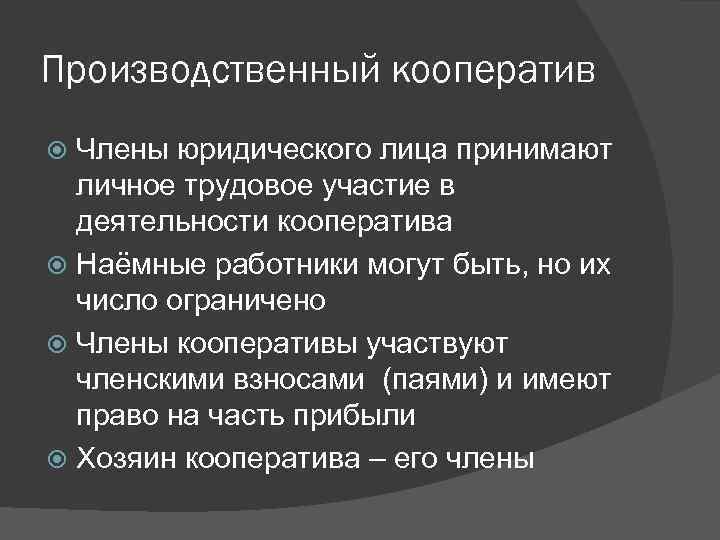 Производственный кооператив

• Члены юридического лица принимают личное трудовое участие в деятельности кооператива
• Наёмные работники могут быть, но их число ограничено
• Члены кооперативы участвуют членскими взносами  (паями) и имеют право на часть прибыли
• Хозяин кооператива – его члены